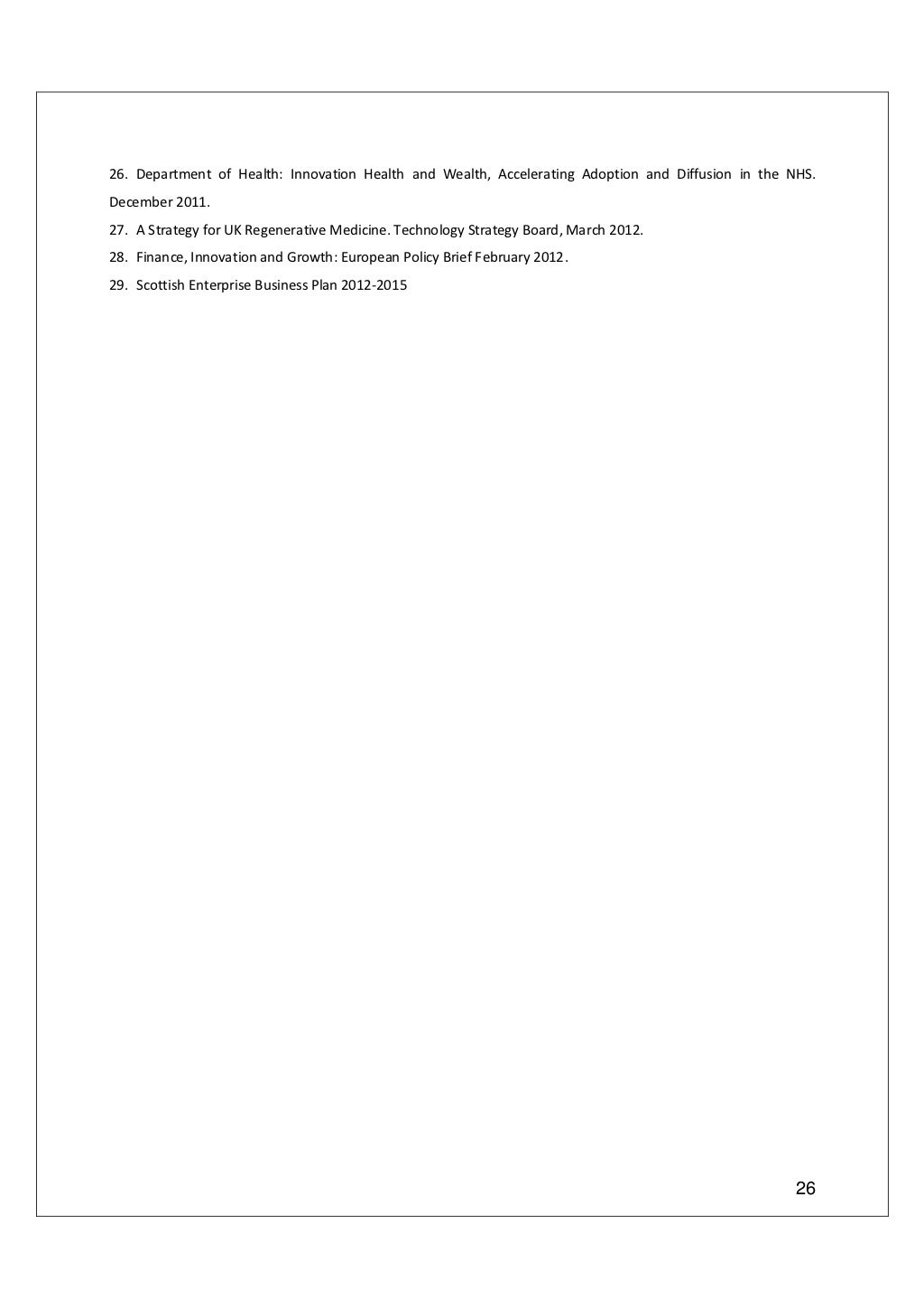 26. Department of Health: Innovation Health and Wealth, Accelerating Adoption and Diffusion in the NHS. December 2011.

27. A Strategy for UK Regenerative Medicine. Technology Strategy Board, March 2012.

28. Finance, Innovation and Growth: European Policy Brief February 2012.

29. Scottish Enterprise Business Plan 2012-2015

26